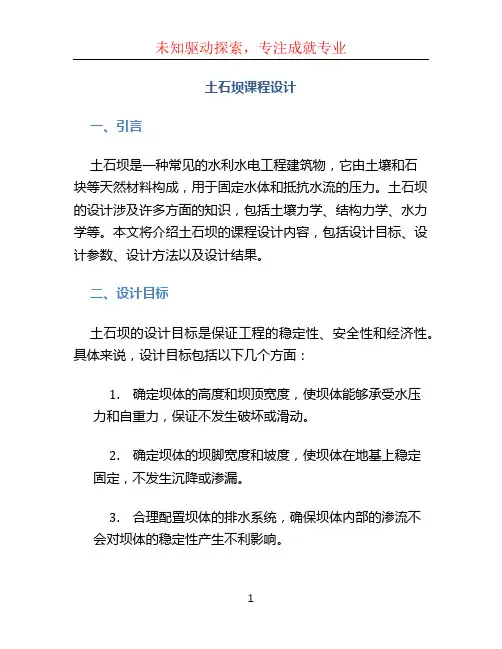 未知驱动探索，专注成就专业

土石坝课程设计

一、引言

土石坝是一种常见的水利水电工程建筑物，它由土壤和石块等天然材料构成，用于固定水体和抵抗水流的压力。土石坝的设计涉及许多方面的知识，包括土壤力学、结构力学、水力学等。本文将介绍土石坝的课程设计内容，包括设计目标、设计参数、设计方法以及设计结果。

二、设计目标

土石坝的设计目标是保证工程的稳定性、安全性和经济性。具体来说，设计目标包括以下几个方面：

1. 确定坝体的高度和坝顶宽度，使坝体能够承受水压力和自重力，保证不发生破坏或滑动。

2. 确定坝体的坝脚宽度和坡度，使坝体在地基上稳定固定，不发生沉降或渗漏。

3. 合理配置坝体的排水系统，确保坝体内部的渗流不会对坝体的稳定性产生不利影响。

1